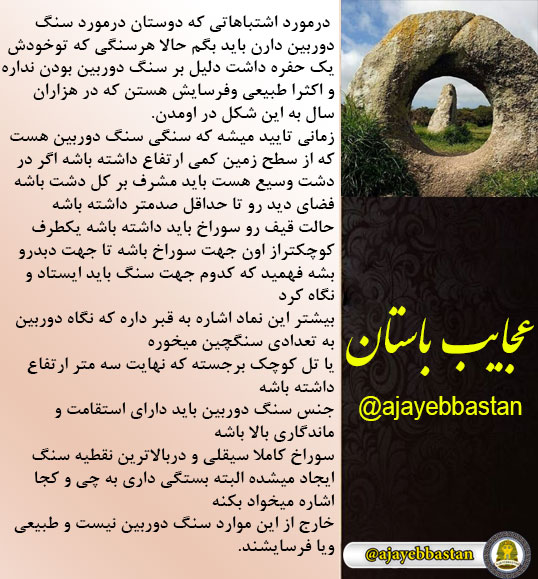 درمورد اشتباهاتی که دوستان درمورد سنگ دوربین دارن باید بگم حالا هرسنگی که توخودش یک حفره داشت دلیل بر سنگ دوربین بودن نداره و اکثرا طبیعی وفرسایش هستن که در هزاران سال به این شکل در اومدن.
زمانی تایید میشه که سنگی سنگ دوربین هست که از سطح زمین کمی ارتفاع داشته باشه اگر در دشت وسیع هست باید مشرف بر کل دشت باشه فضای دید رو تا حداقل صدمتر داشته باشه
حالت قیف رو سوراخ باید داشته باشه یکطرف کوچکتراز اون جهت سوراخ باشه تا جهت دبدرو بشه فهمید که کدوم جهت سنگ باید ایستاد و نگاه کرد
بیشتر این نماد اشاره به قبر داره که نگاه دوربین به تعدادی سنگچین میخوره
یا تل کوچک برجسته که نهایت سه متر ارتفاع داشته باشه
جنس سنگ دوربین باید دارای استقامت و ماندگاری بالا باشه
سوراخ کاملا سیقلی و دربالاترین نقطیه سنگ ایجاد میشده البته بستگی داری به چی و کجا اشاره میخواد بکنه
خارج از این موارد سنگ دوربین نیست و طبیعی ویا فرسایشند.

عجایب باستان
@ajayebbastan
@ajayebbastan